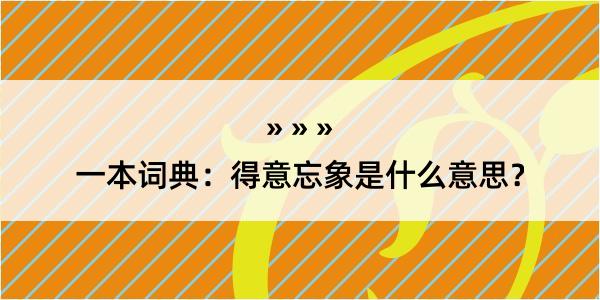 » » »

一本词典：得意忘象是什么意思？